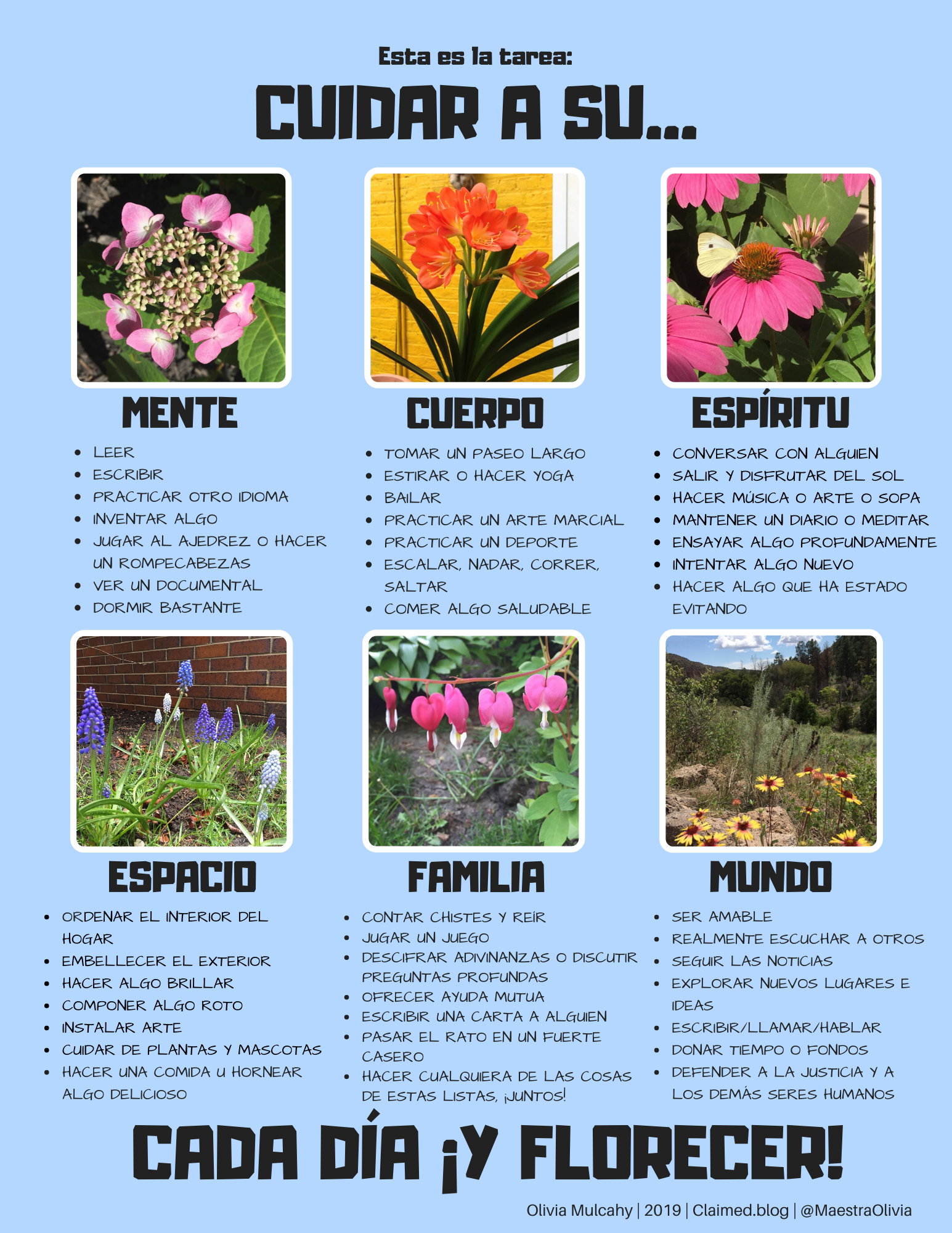 Esta es la tarea:

CUIDAR A SU...

MENTE

- LEER
- ESCRIBIR
- PRACTICAR OTRO IDIOMA
- INVENTAR ALGO
- JUGAR AL AJEDREZ O HACER UN ROMPECABEZAS
- VER UN DOCUMENTAL
- DORMIR BASTANTE

CUERPO

- TOMAR UN PASEO LARGO
- ESTIRAR O HACER YOGA
- BAILAR
- PRACTICAR UN ARTE MARCIAL
- PRACTICAR UN DEPORTE
- ESCALAR, NADAR, CORRER, SALTAR
- COMER ALGO SALUDABLE

ESPÍRITU

- CONVERSAR CON ALGUIEN
- SALIR Y DISFRUTAR DEL SOL
- HACER MÚSICA O ARTE O SOPA
- MANTENER UN DIARIO O MEDITAR
- ENSAYAR ALGO PROFUNDAMENTE
- INTENTAR ALGO NUEVO
- HACER ALGO QUE HA ESTADO EVITANDO

ESPACIO

- ORDENAR EL INTERIOR DEL HOGAR
- EMBELLECER EL EXTERIOR
- HACER ALGO BRILLAR
- COMPONER ALGO ROTO
- INSTALAR ARTE
- CUIDAR DE PLANTAS Y MASCOTAS
- HACER UNA COMIDA U HORNEAR ALGO DELICIOSO

FAMILIA

- CONTAR CHISTES Y REÍR
- JUGAR UN JUEGO
- DESCIFRAR ADIVINANZAS O DISCUTIR PREGUNTAS PROFUNDAS
- OFRECER AYUDA MUTUA
- ESCRIBIR UNA CARTA A ALGUIEN
- PASAR EL RATO EN UN FUERTE CASERO
- HACER CUALQUIERA DE LAS COSAS DE ESTAS LISTAS, ¡JUNTOS!

MUNDO

- SER AMABLE
- REALMENTE ESCUCHAR A OTROS
- SEGUIR LAS NOTICIAS
- EXPLORAR NUEVOS LUGARES E IDEAS
- ESCRIBIR/LLAMAR/HABLAR
- DONAR TIEMPO O FONDOS
- DEFENDER A LA JUSTICIA Y A LOS DEMÁS SERES HUMANOS

CADA DÍA ¡Y FLORECER!

Olivia Mulcahy | 2019 | Claimed.blog | @MaestraOlivia